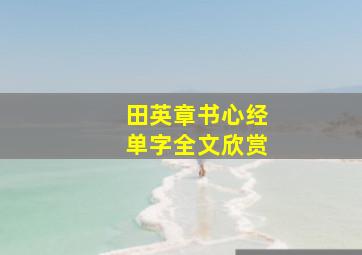 田英章书心经
单字全文欣赏